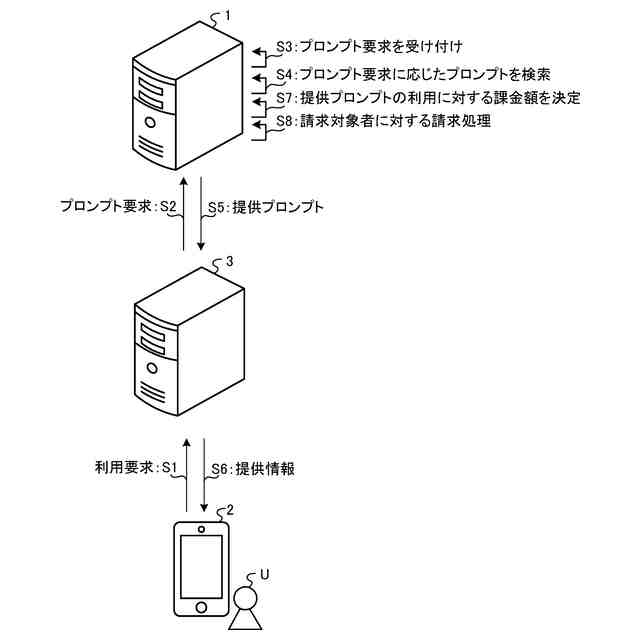 1

S3:プロンプト要求を受け付け
S4:プロンプト要求に応じたプロンプトを検索
S7:提供プロンプトの利用に対する課金額を決定
S8:請求対象者に対する請求処理

プロンプト要求:S2
S5:提供プロンプト

3

利用要求:S1
S6:提供情報

2

U